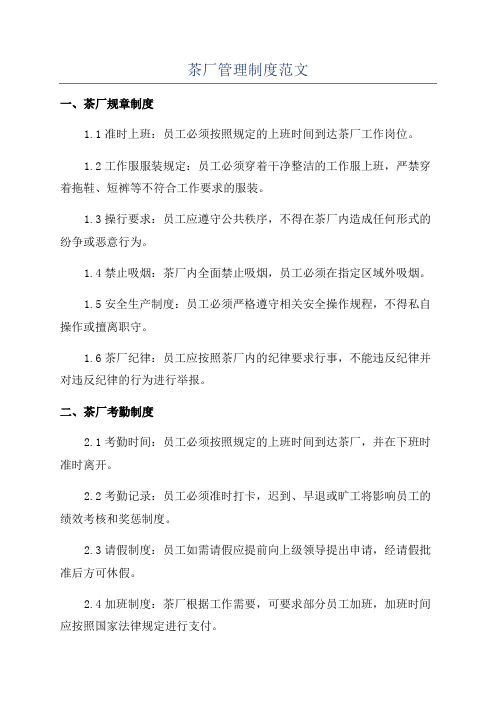 茶厂管理制度范文

一、茶厂规章制度

1.1 准时上班：员工必须按照规定的上班时间到达茶厂工作岗位。

1.2 工作服服装规定：员工必须穿着干净整洁的工作服上班，严禁穿着拖鞋、短裤等不符合工作要求的服装。

1.3 操行要求：员工应遵守公共秩序，不得在茶厂内造成任何形式的纷争或恶意行为。

1.4 禁止吸烟：茶厂内全面禁止吸烟，员工必须在指定区域外吸烟。

1.5 安全生产制度：员工必须严格遵守相关安全操作规程，不得私自操作或擅离职守。

1.6 茶厂纪律：员工应按照茶厂内的纪律要求行事，不能违反纪律并对违反纪律的行为进行举报。

二、茶厂考勤制度

2.1 考勤时间：员工必须按照规定的上班时间到达茶厂，并在下班时准时离开。

2.2 考勤记录：员工必须准时打卡，迟到、早退或旷工将影响员工的绩效考核和奖惩制度。

2.3 请假制度：员工如需请假应提前向上级领导提出申请，经请假批准后方可休假。

2.4 加班制度：茶厂根据工作需要，可要求部分员工加班，加班时间应按照国家法律规定进行支付。